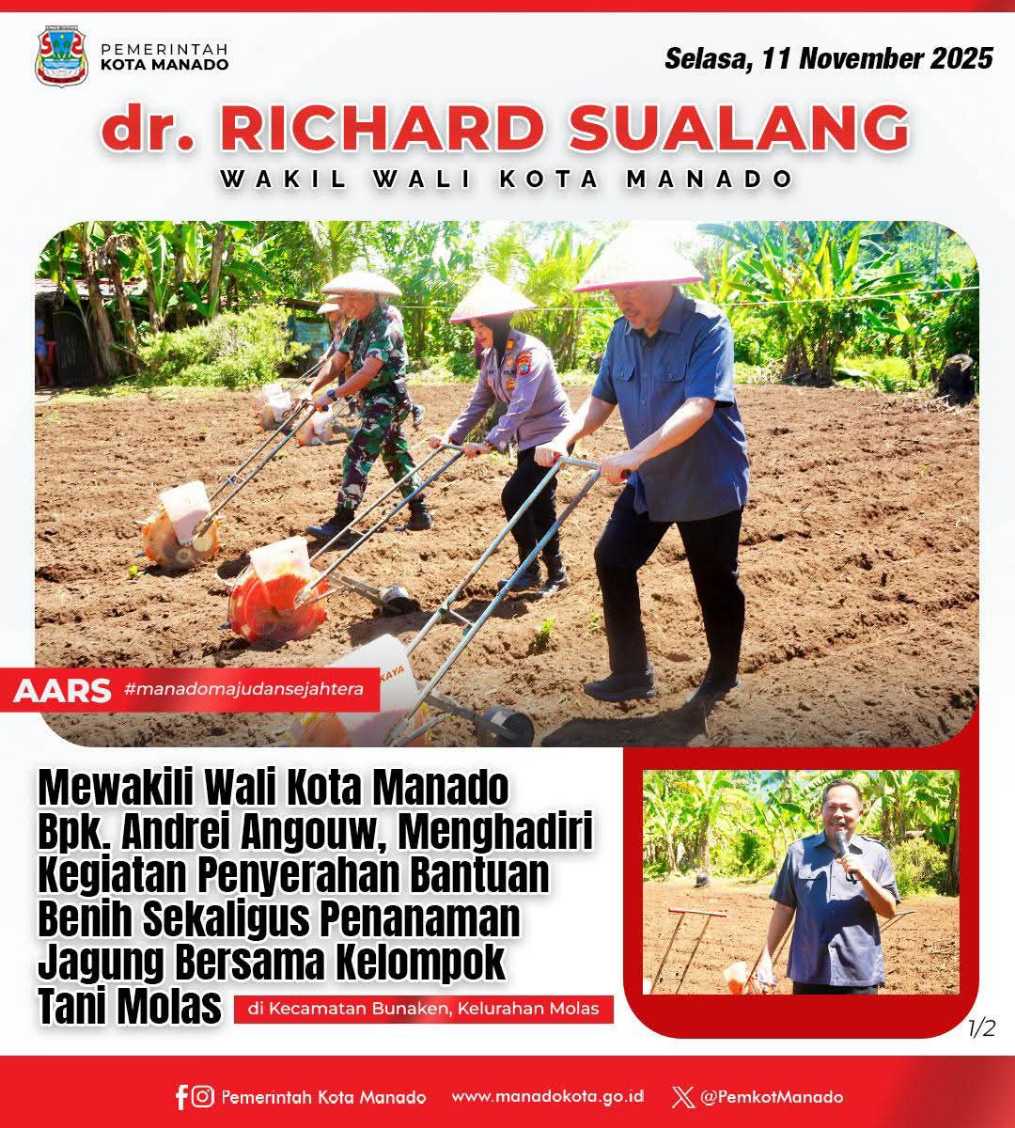 PEMERINTAH KOTA MANADO

Selasa, 11 November 2025

dr. RICHARD SUALANG

WAKIL WALI KOTA MANADO

AARS #manadomajudansejahtera

Mewakili Wali Kota Manado Bpk. Andrei Angouw, Menghadiri Kegiatan Penyerahan Bantuan Benih Sekaligus Penanaman Jagung Bersama Kelompok Tani Molas

di Kecamatan Bunaken, Kelurahan Molas

1/2

Pemerintah Kota Manado www.manadokota.go.id @PemkotManado